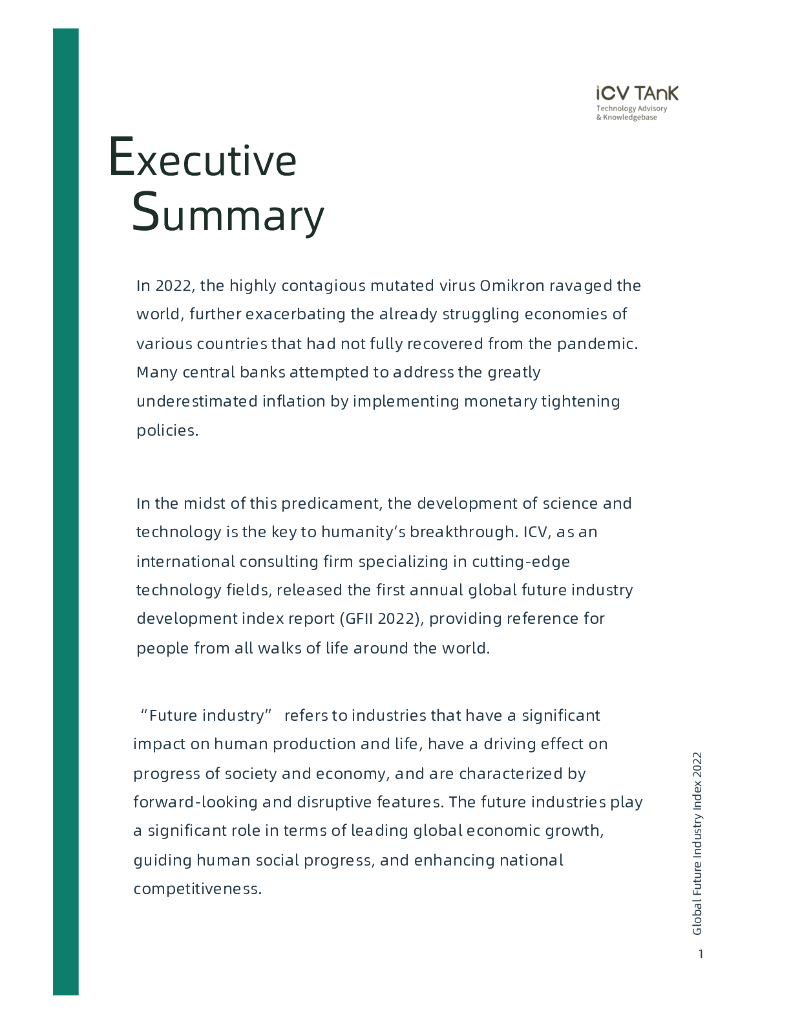 iCV TAnK
Technology Advisory
& Knowledgebase

Executive
Summary

In 2022, the highly contagious mutated virus Omikron ravaged the world, further exacerbating the already struggling economies of various countries that had not fully recovered from the pandemic. Many central banks attempted to address the greatly underestimated inflation by implementing monetary tightening policies.

In the midst of this predicament, the development of science and technology is the key to humanity's breakthrough. ICV, as an international consulting firm specializing in cutting-edge technology fields, released the first annual global future industry development index report (GFII 2022), providing reference for people from all walks of life around the world.

"Future industry" refers to industries that have a significant impact on human production and life, have a driving effect on progress of society and economy, and are characterized by forward-looking and disruptive features. The future industries play a significant role in terms of leading global economic growth, guiding human social progress, and enhancing national competitiveness.

Global Future Industry Index 2022

1